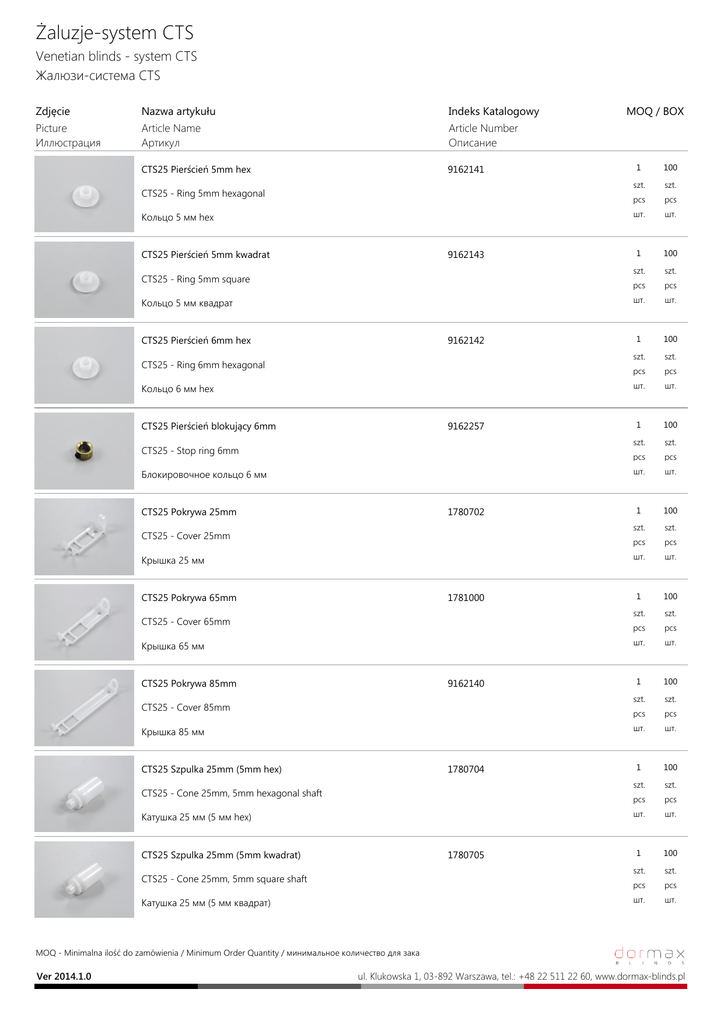 Żaluzje-system CTS
Venetian blinds - system CTS
Жалюзи-система CTS

| Zdjęcie Picture Иллюстрация | Nazwa artykułu Article Name Артикул | Indeks Katalogowy Article Number Описание | MOQ / BOX | |
|---|---|---|---|---|
| | CTS25 Pierścień 5mm hex CTS25 - Ring 5mm hexagonal Кольцо 5 мм hex | 9162141 | 1 szt. pcs шт. | 100 szt. pcs шт. |
| | CTS25 Pierścień 5mm kwadrat CTS25 - Ring 5mm square Кольцо 5 мм квадрат | 9162143 | 1 szt. pcs шт. | 100 szt. pcs шт. |
| | CTS25 Pierścień 6mm hex CTS25 - Ring 6mm hexagonal Кольцо 6 мм hex | 9162142 | 1 szt. pcs шт. | 100 szt. pcs шт. |
| | CTS25 Pierścień blokujący 6mm CTS25 - Stop ring 6mm Блокировочное кольцо 6 мм | 9162257 | 1 szt. pcs шт. | 100 szt. pcs шт. |
| | CTS25 Pokrywa 25mm CTS25 - Cover 25mm Крышка 25 мм | 1780702 | 1 szt. pcs шт. | 100 szt. pcs шт. |
| | CTS25 Pokrywa 65mm CTS25 - Cover 65mm Крышка 65 мм | 1781000 | 1 szt. pcs шт. | 100 szt. pcs шт. |
| | CTS25 Pokrywa 85mm CTS25 - Cover 85mm Крышка 85 мм | 9162140 | 1 szt. pcs шт. | 100 szt. pcs шт. |
| | CTS25 Szpulka 25mm (5mm hex) CTS25 - Cone 25mm, 5mm hexagonal shaft Катушка 25 мм (5 мм hex) | 1780704 | 1 szt. pcs шт. | 100 szt. pcs шт. |
| | CTS25 Szpulka 25mm (5mm kwadrat) CTS25 - Cone 25mm, 5mm square shaft Катушка 25 мм (5 мм квадрат) | 1780705 | 1 szt. pcs шт. | 100 szt. pcs шт. |

MOQ - Minimalna ilość do zamówienia / Minimum Order Quantity / минимальное количество для зака

dormax BLINDS

Ver 2014.1.0
ul. Klukowska 1, 03-892 Warszawa, tel.: +48 22 511 22 60, www.dormax-blinds.pl